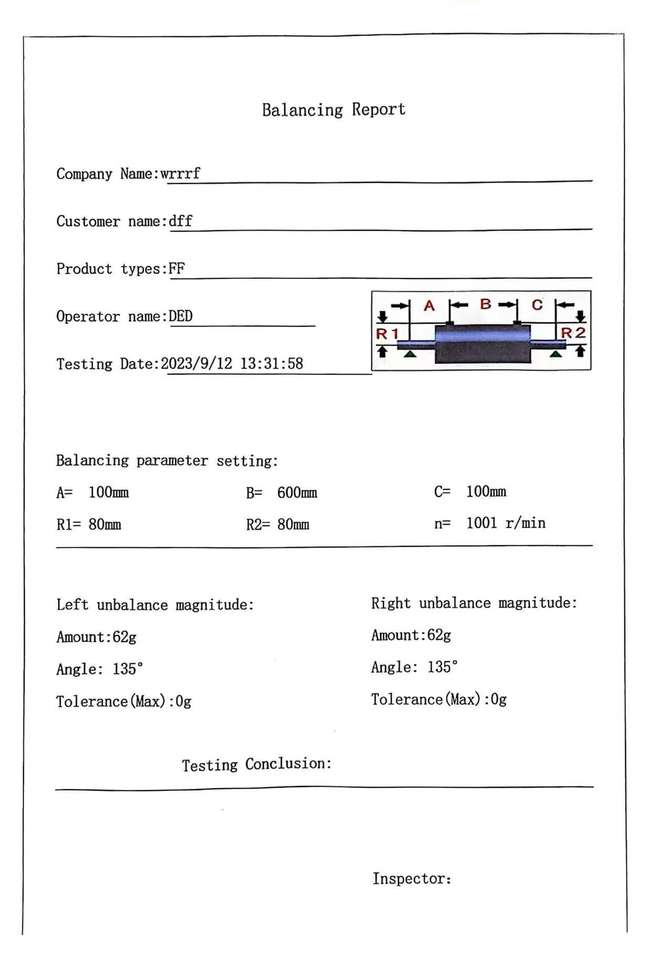 Balancing Report

Company Name:wrrrf

Customer name:dff

Product types:FF

Operator name:DED

Testing Date:2023/9/12 13:31:58

A B C
R1 R2

Balancing parameter setting:

A= 100mm B= 600mm C= 100mm

R1= 80mm R2= 80mm n= 1001 r/min

Left unbalance magnitude:

Amount:62g

Angle: 135°

Tolerance(Max):0g

Right unbalance magnitude:

Amount:62g

Angle: 135°

Tolerance(Max):0g

Testing Conclusion:

Inspector: